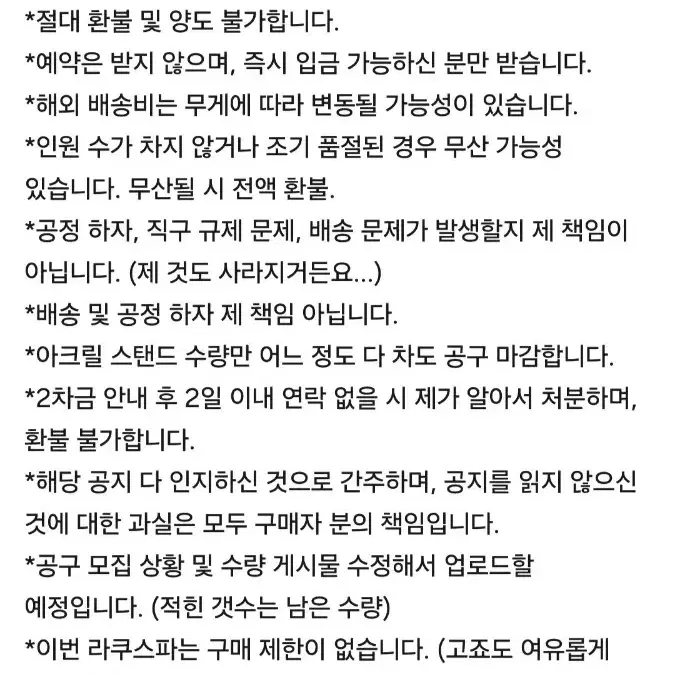 *절대 환불 및 양도 불가합니다.
*예약은 받지 않으며, 즉시 입금 가능하신 분만 받습니다.
*해외 배송비는 무게에 따라 변동될 가능성이 있습니다.
*인원 수가 차지 않거나 조기 품절된 경우 무산 가능성 있습니다. 무산될 시 전액 환불.
*공정 하자, 직구 규제 문제, 배송 문제가 발생할지 제 책임이 아닙니다. (제 것도 사라지거든요...)
*배송 및 공정 하자 제 책임 아닙니다.
*아크릴 스탠드 수량만 어느 정도 다 차도 공구 마감합니다.
*2차금 안내 후 2일 이내 연락 없을 시 제가 알아서 처분하며, 환불 불가합니다.
*해당 공지 다 인지하신 것으로 간주하며, 공지를 읽지 않으신 것에 대한 과실은 모두 구매자 분의 책임입니다.
*공구 모집 상황 및 수량 게시물 수정해서 업로드할 예정입니다. (적힌 갯수는 남은 수량)
*이번 라쿠스파는 구매 제한이 없습니다. (고죠도 여유롭게